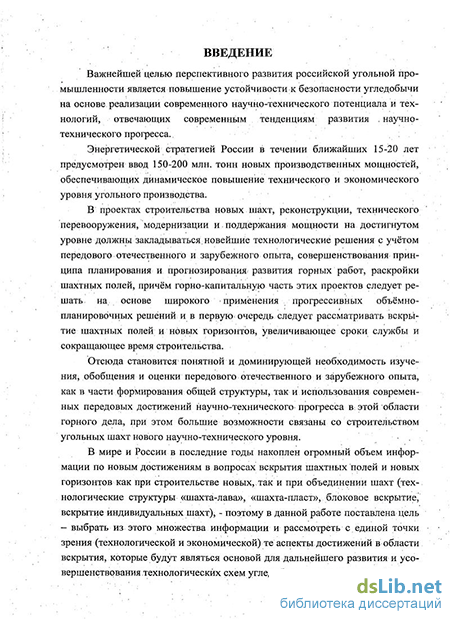 ВВЕДЕНИЕ

Важнейшей целью перспективного развития российской угольной промышленности является повышение устойчивости к безопасности угледобычи на основе реализации современного научно-технического потенциала и технологий, отвечающих современным тенденциям развития научно-технического прогресса.

Энергетической стратегией России в течении ближайших 15-20 лет предусмотрен ввод 150-200 млн. тонн новых производственных мощностей, обеспечивающих динамическое повышение технического и экономического уровня угольного производства.

В проектах строительства новых шахт, реконструкции, технического перевооружения, модернизации и поддержания мощности на достигнутом уровне должны закладываться новейшие технологические решения с учётом передового отечественного и зарубежного опыта, совершенствования принципа планирования и прогнозирования развития горных работ, раскройки шахтных полей, причём горно-капитальную часть этих проектов следует решать на основе широкого применения прогрессивных объёмно-планировочных решений и в первую очередь следует рассматривать вскрытие шахтных полей и новых горизонтов, увеличивающее сроки службы и сокращающее время строительства.

Отсюда становится понятной и доминирующей необходимость изучения, обобщения и оценки передового отечественного и зарубежного опыта, как в части формирования общей структуры, так и использования современных передовых достижений научно-технического прогресса в этой области горного дела, при этом большие возможности связаны со строительством угольных шахт нового научно-технического уровня.

В мире и России в последние годы накоплен огромный объем информации по новым достижениям в вопросах вскрытия шахтных полей и новых горизонтов как при строительстве новых, так и при объединении шахт (технологические структуры «шахта-лава», «шахта-пласт», блоковое вскрытие, вскрытие индивидуальных шахт), - поэтому в данной работе поставлена цель – выбрать из этого множества информации и рассмотреть с единой точки зрения (технологической и экономической) те аспекты достижений в области вскрытия, которые будут являться основой для дальнейшего развития и усовершенствования технологических схем угле

dsLib.net
библиотека диссертаций